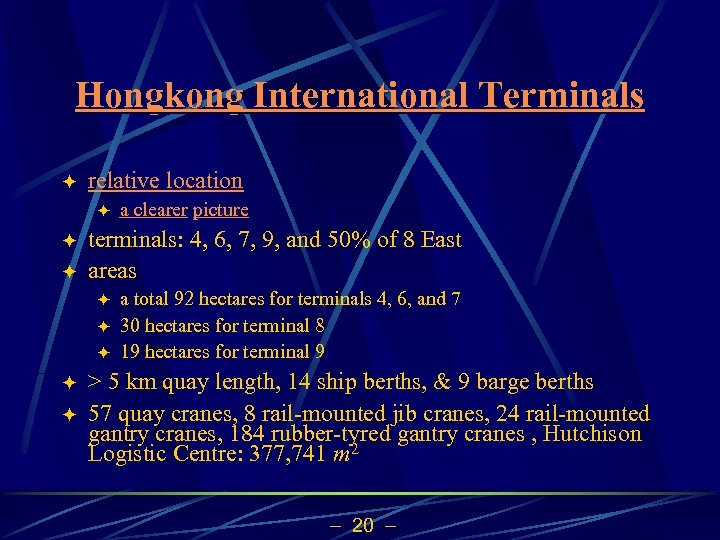 Hongkong International Terminals

relative location

a clearer picture

terminals: 4, 6, 7, 9, and 50% of 8 East

areas

a total 92 hectares for terminals 4, 6, and 7

30 hectares for terminal 8

19 hectares for terminal 9

> 5 km quay length, 14 ship berths, & 9 barge berths

57 quay cranes, 8 rail-mounted jib cranes, 24 rail-mounted gantry cranes, 184 rubber-tyred gantry cranes , Hutchison Logistic Centre: 377,741 $m^2$

– 20 –